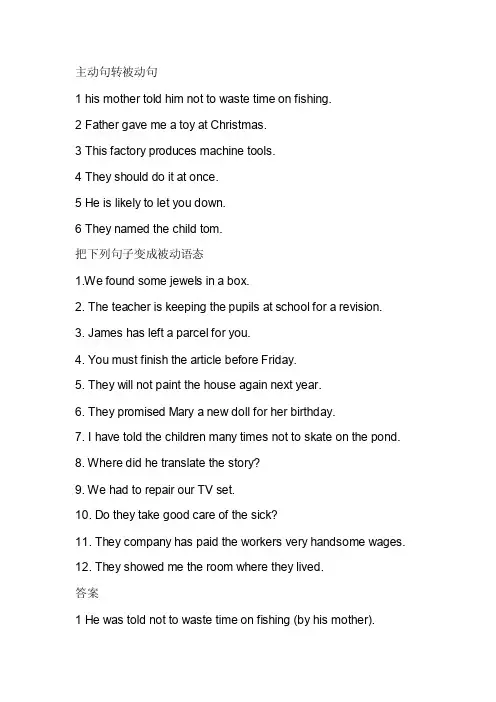 主动句转被动句

1 his mother told him not to waste time on fishing.

2 Father gave me a toy at Christmas.

3 This factory produces machine tools.

4 They should do it at once.

5 He is likely to let you down.

6 They named the child tom.

把下列句子变成被动语态

1.We found some jewels in a box.

2. The teacher is keeping the pupils at school for a revision.

3. James has left a parcel for you.

4. You must finish the article before Friday.

5. They will not paint the house again next year.

6. They promised Mary a new doll for her birthday.

7. I have told the children many times not to skate on the pond.

8. Where did he translate the story?

9. We had to repair our TV set.

10. Do they take good care of the sick?

11. They company has paid the workers very handsome wages.

12. They showed me the room where they lived.

答案

1 He was told not to waste time on fishing (by his mother).